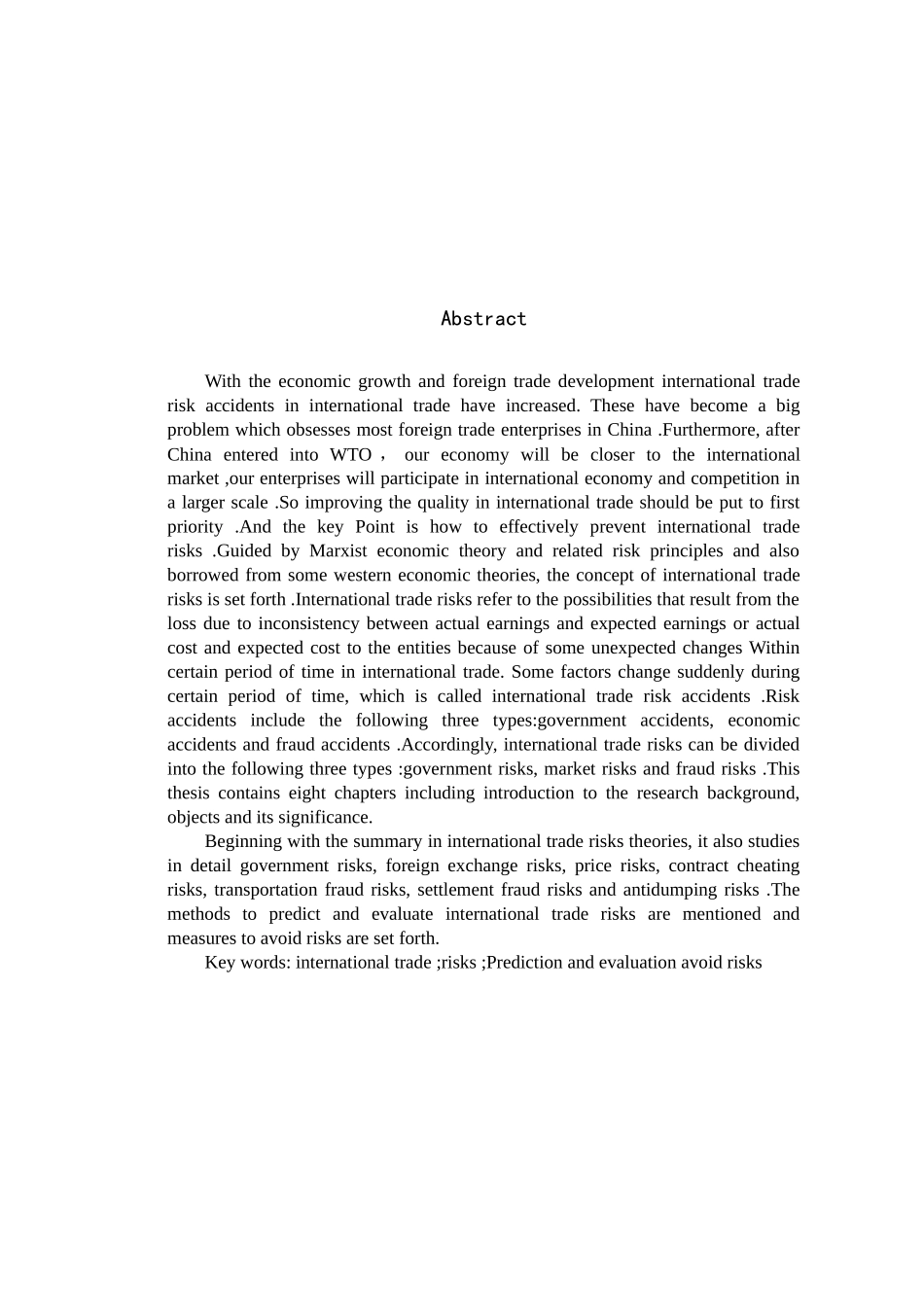 Abstract

With the economic growth and foreign trade development international trade risk accidents in international trade have increased. These have become a big problem which obsesses most foreign trade enterprises in China .Furthermore, after China entered into WTO， our economy will be closer to the international market ,our enterprises will participate in international economy and competition in a larger scale .So improving the quality in international trade should be put to first priority .And the key Point is how to effectively prevent international trade risks .Guided by Marxist economic theory and related risk principles and also borrowed from some western economic theories, the concept of international trade risks is set forth .International trade risks refer to the possibilities that result from the loss due to inconsistency between actual earnings and expected earnings or actual cost and expected cost to the entities because of some unexpected changes Within certain period of time in international trade. Some factors change suddenly during certain period of time, which is called international trade risk accidents .Risk accidents include the following three types:government accidents, economic accidents and fraud accidents .Accordingly, international trade risks can be divided into the following three types :government risks, market risks and fraud risks .This thesis contains eight chapters including introduction to the research background, objects and its significance.

Beginning with the summary in international trade risks theories, it also studies in detail government risks, foreign exchange risks, price risks, contract cheating risks, transportation fraud risks, settlement fraud risks and antidumping risks .The methods to predict and evaluate international trade risks are mentioned and measures to avoid risks are set forth.

Key words: international trade ;risks ;Prediction and evaluation avoid risks